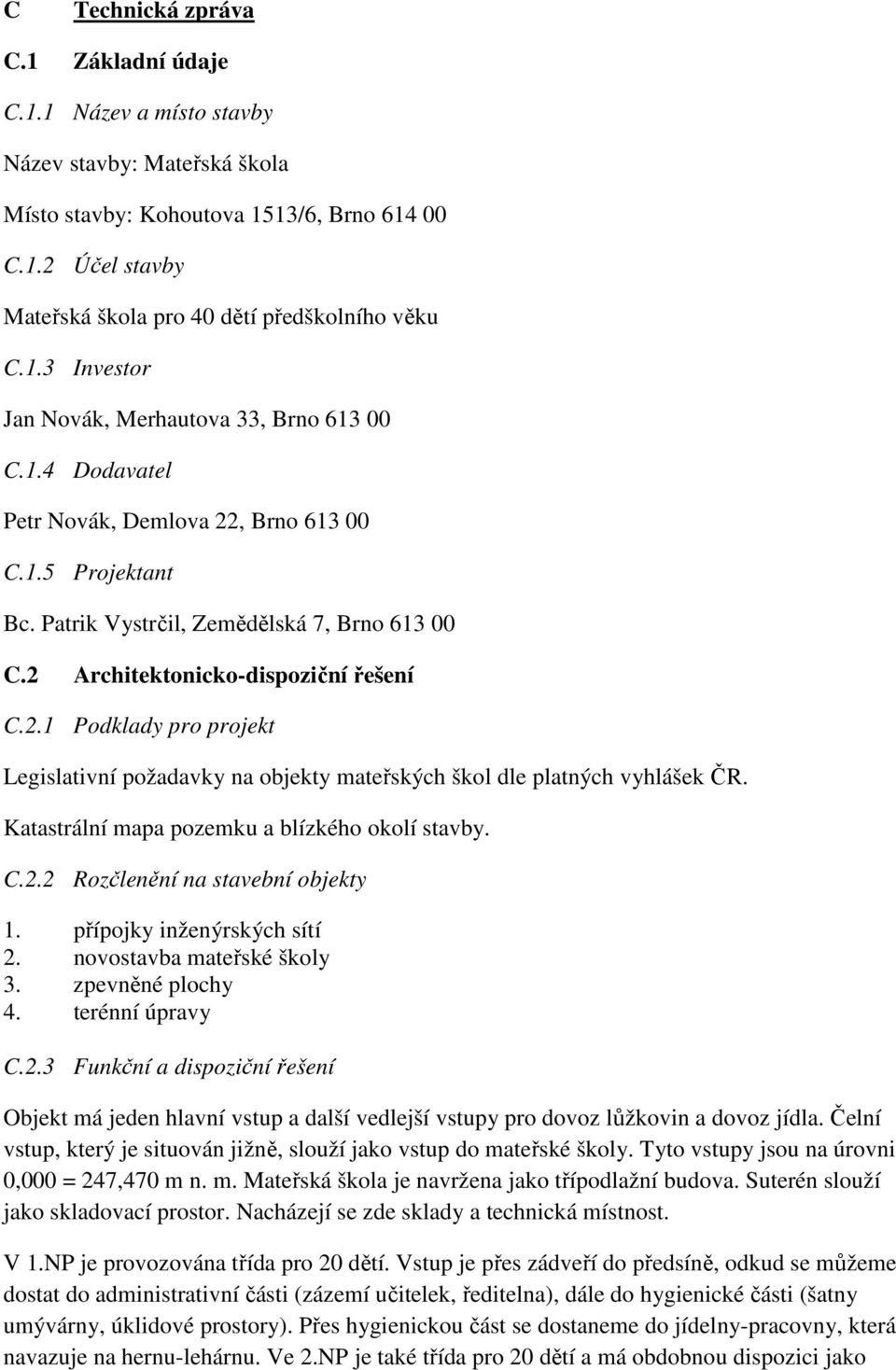 C Technická zpráva

C.1 Základní údaje

C.1.1 Název a místo stavby

Název stavby: Mateřská škola

Místo stavby: Kohoutova 1513/6, Brno 614 00

C.1.2 Účel stavby

Mateřská škola pro 40 dětí předškolního věku

C.1.3 Investor

Jan Novák, Merhautova 33, Brno 613 00

C.1.4 Dodavatel

Petr Novák, Demlova 22, Brno 613 00

C.1.5 Projektant

Bc. Patrik Vystrčil, Zemědělská 7, Brno 613 00

C.2 Architektonicko-dispoziční řešení

C.2.1 Podklady pro projekt

Legislativní požadavky na objekty mateřských škol dle platných vyhlášek ČR.

Katastrální mapa pozemku a blízkého okolí stavby.

C.2.2 Rozčlenění na stavební objekty

1. přípojky inženýrských sítí
2. novostavba mateřské školy
3. zpevněné plochy
4. terénní úpravy

C.2.3 Funkční a dispoziční řešení

Objekt má jeden hlavní vstup a další vedlejší vstupy pro dovoz lůžkovin a dovoz jídla. Čelní vstup, který je situován jižně, slouží jako vstup do mateřské školy. Tyto vstupy jsou na úrovni 0,000 = 247,470 m n. m. Mateřská škola je navržena jako třípodlažní budova. Suterén slouží jako skladovací prostor. Nacházejí se zde sklady a technická místnost.

V 1.NP je provozována třída pro 20 dětí. Vstup je přes zádveří do předsíně, odkud se můžeme dostat do administrativní části (zázemí učitelek, ředitelna), dále do hygienické části (šatny umývárny, úklidové prostory). Přes hygienickou část se dostaneme do jídelny-pracovny, která navazuje na hernu-lehárnu. Ve 2.NP je také třída pro 20 dětí a má obdobnou dispozici jako